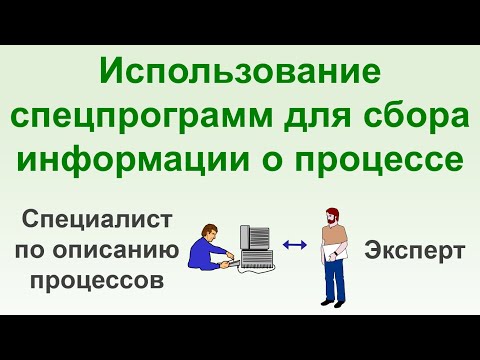 Использование спецпрограмм для сбора информации о процессе

Специалист по описанию процессов

Эксперт